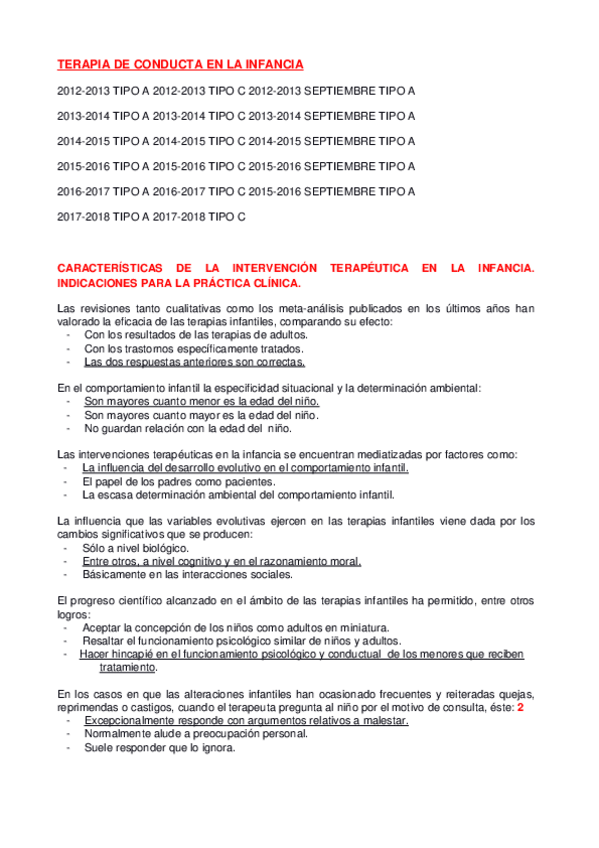 TERAPIA DE CONDUCTA EN LA INFANCIA

2012-2013 TIPO A 2012-2013 TIPO C 2012-2013 SEPTIEMBRE TIPO A

2013-2014 TIPO A 2013-2014 TIPO C 2013-2014 SEPTIEMBRE TIPO A

2014-2015 TIPO A 2014-2015 TIPO C 2014-2015 SEPTIEMBRE TIPO A

2015-2016 TIPO A 2015-2016 TIPO C 2015-2016 SEPTIEMBRE TIPO A

2016-2017 TIPO A 2016-2017 TIPO C 2015-2016 SEPTIEMBRE TIPO A

2017-2018 TIPO A 2017-2018 TIPO C

CARACTERÍSTICAS DE LA INTERVENCIÓN TERAPÉUTICA EN LA INFANCIA. INDICACIONES PARA LA PRÁCTICA CLÍNICA.

Las revisiones tanto cualitativas como los meta-análisis publicados en los últimos años han valorado la eficacia de las terapias infantiles, comparando su efecto:
- Con los resultados de las terapias de adultos.
- Con los trastornos específicamente tratados.
- Las dos respuestas anteriores son correctas.

En el comportamiento infantil la especificidad situacional y la determinación ambiental:
- Son mayores cuanto menor es la edad del niño.
- Son mayores cuanto mayor es la edad del niño.
- No guardan relación con la edad del niño.

Las intervenciones terapéuticas en la infancia se encuentran mediatizadas por factores como:
- La influencia del desarrollo evolutivo en el comportamiento infantil.
- El papel de los padres como pacientes.
- La escasa determinación ambiental del comportamiento infantil.

La influencia que las variables evolutivas ejercen en las terapias infantiles viene dada por los cambios significativos que se producen:
- Sólo a nivel biológico.
- Entre otros, a nivel cognitivo y en el razonamiento moral.
- Básicamente en las interacciones sociales.

El progreso científico alcanzado en el ámbito de las terapias infantiles ha permitido, entre otros logros:
- Aceptar la concepción de los niños como adultos en miniatura.
- Resaltar el funcionamiento psicológico similar de niños y adultos.
- Hacer hincapié en el funcionamiento psicológico y conductual de los menores que reciben tratamiento.

En los casos en que las alteraciones infantiles han ocasionado frecuentes y reiteradas quejas, reprimendas o castigos, cuando el terapeuta pregunta al niño por el motivo de consulta, éste: 2
- Excepcionalmente responde con argumentos relativos a malestar.
- Normalmente alude a preocupación personal.
- Suele responder que lo ignora.